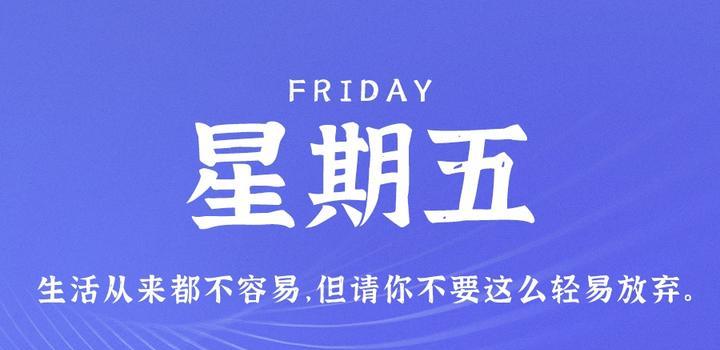 FRIDAY

星期五

生活从来都不容易,但请你不要这么轻易放弃。